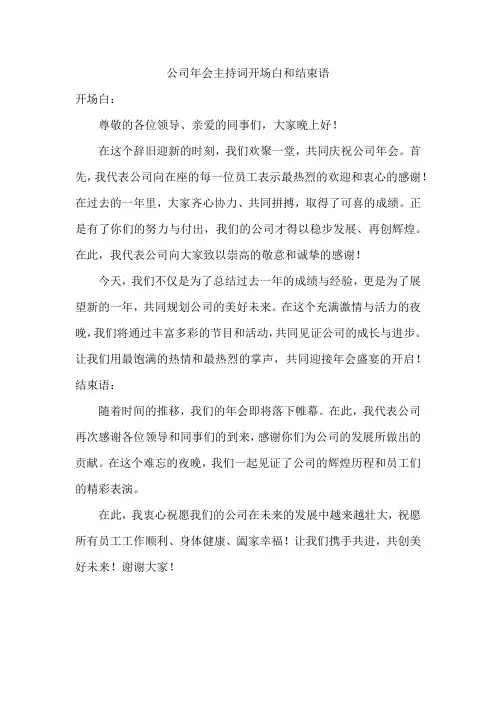 公司年会主持词开场白和结束语

开场白：

尊敬的各位领导、亲爱的同事们，大家晚上好！

在这个辞旧迎新的时刻，我们欢聚一堂，共同庆祝公司年会。首先，我代表公司向在座的每一位员工表示最热烈的欢迎和衷心的感谢！在过去的一年里，大家齐心协力、共同拼搏，取得了可喜的成绩。正是有了你们的努力与付出，我们的公司才得以稳步发展、再创辉煌。在此，我代表公司向大家致以崇高的敬意和诚挚的感谢！

今天，我们不仅是为了总结过去一年的成绩与经验，更是为了展望新的一年，共同规划公司的美好未来。在这个充满激情与活力的夜晚，我们将通过丰富多彩的节目和活动，共同见证公司的成长与进步。让我们用最饱满的热情和最热烈的掌声，共同迎接年会盛宴的开启！

结束语：

随着时间的推移，我们的年会即将落下帷幕。在此，我代表公司再次感谢各位领导和同事们的到来，感谢你们为公司的发展所做出的贡献。在这个难忘的夜晚，我们一起见证了公司的辉煌历程和员工们的精彩表演。

在此，我衷心祝愿我们的公司在未来的发展中越来越壮大，祝愿所有员工工作顺利、身体健康、阖家幸福！让我们携手共进，共创美好未来！谢谢大家！